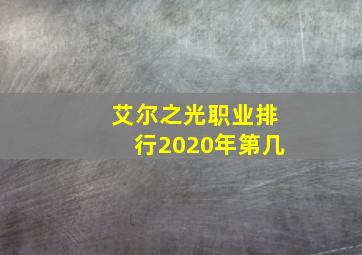 艾尔之光职业排行2020年第几